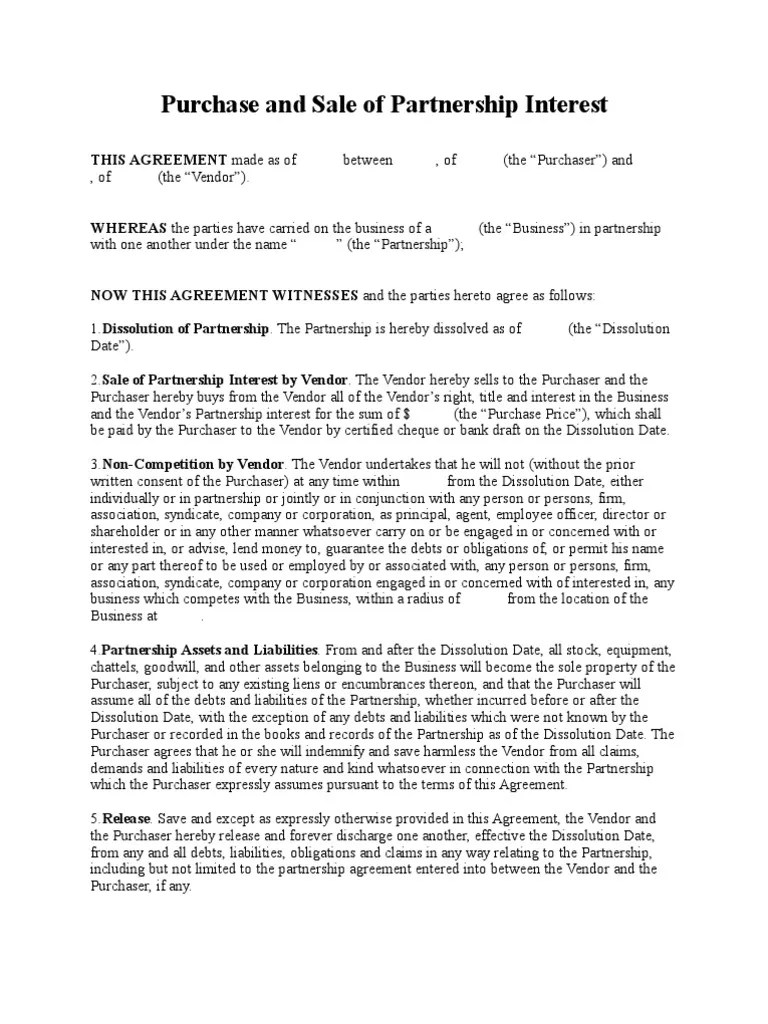 Purchase and Sale of Partnership Interest

THIS AGREEMENT made as of between , of (the “Purchaser”) and , of (the “Vendor”).

WHEREAS the parties have carried on the business of a (the “Business”) in partnership with one another under the name “ ” (the “Partnership”);

NOW THIS AGREEMENT WITNESSES and the parties hereto agree as follows:

1.Dissolution of Partnership. The Partnership is hereby dissolved as of (the “Dissolution Date”).

2.Sale of Partnership Interest by Vendor. The Vendor hereby sells to the Purchaser and the Purchaser hereby buys from the Vendor all of the Vendor’s right, title and interest in the Business and the Vendor’s Partnership interest for the sum of $ (the “Purchase Price”), which shall be paid by the Purchaser to the Vendor by certified cheque or bank draft on the Dissolution Date.

3.Non-Competition by Vendor. The Vendor undertakes that he will not (without the prior written consent of the Purchaser) at any time within from the Dissolution Date, either individually or in partnership or jointly or in conjunction with any person or persons, firm, association, syndicate, company or corporation, as principal, agent, employee officer, director or shareholder or in any other manner whatsoever carry on or be engaged in or concerned with or interested in, or advise, lend money to, guarantee the debts or obligations of, or permit his name or any part thereof to be used or employed by or associated with, any person or persons, firm, association, syndicate, company or corporation engaged in or concerned with of interested in, any business which competes with the Business, within a radius of from the location of the Business at .

4.Partnership Assets and Liabilities. From and after the Dissolution Date, all stock, equipment, chattels, goodwill, and other assets belonging to the Business will become the sole property of the Purchaser, subject to any existing liens or encumbrances thereon, and that the Purchaser will assume all of the debts and liabilities of the Partnership, whether incurred before or after the Dissolution Date, with the exception of any debts and liabilities which were not known by the Purchaser or recorded in the books and records of the Partnership as of the Dissolution Date. The Purchaser agrees that he or she will indemnify and save harmless the Vendor from all claims, demands and liabilities of every nature and kind whatsoever in connection with the Partnership which the Purchaser expressly assumes pursuant to the terms of this Agreement.

5.Release. Save and except as expressly otherwise provided in this Agreement, the Vendor and the Purchaser hereby release and forever discharge one another, effective the Dissolution Date, from any and all debts, liabilities, obligations and claims in any way relating to the Partnership, including but not limited to the partnership agreement entered into between the Vendor and the Purchaser, if any.